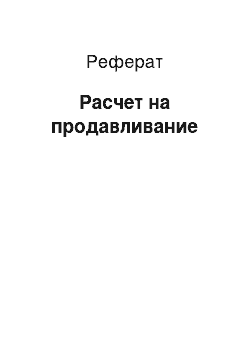 Реферат

Расчет на продавливание